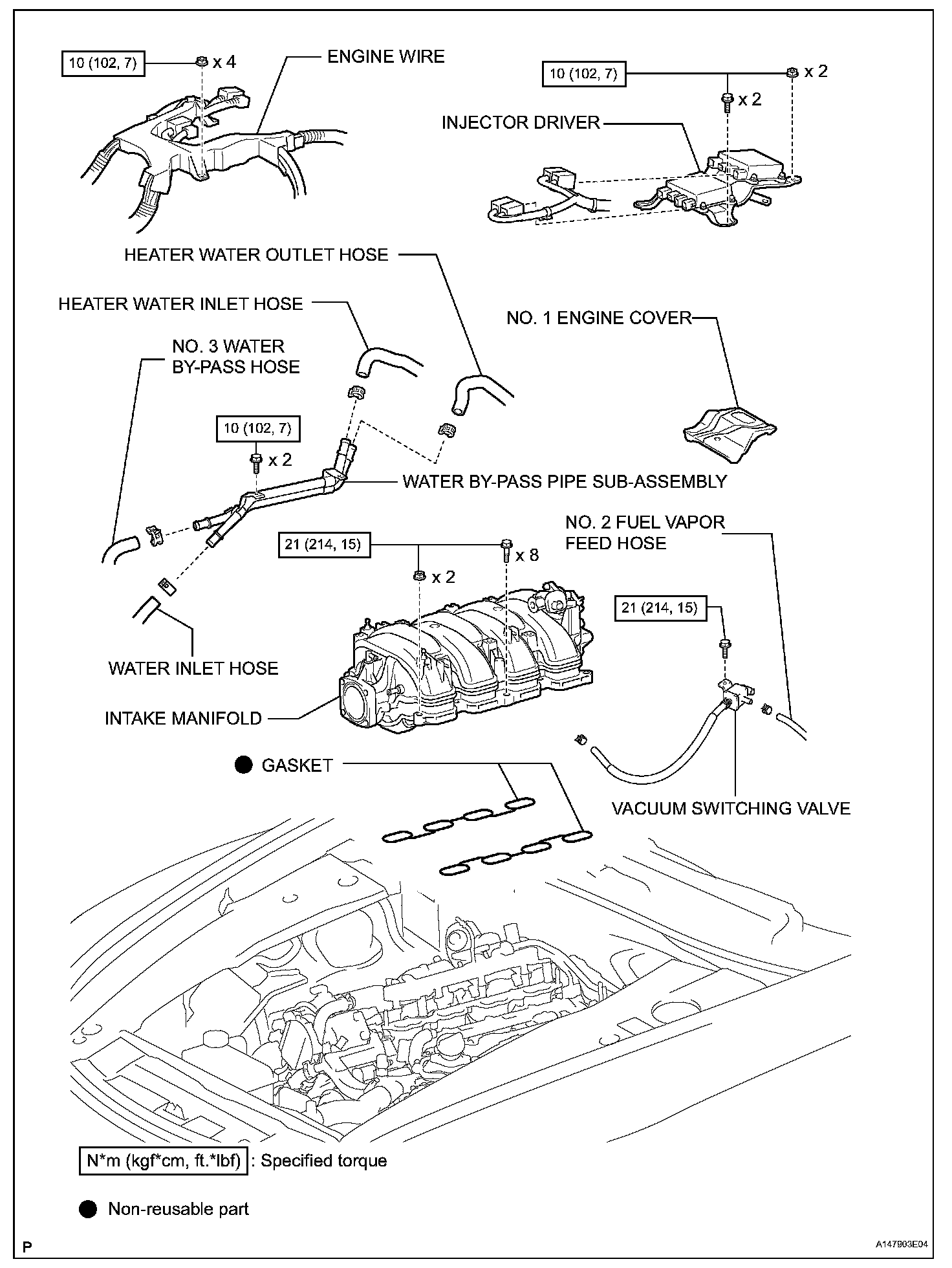 10 (102, 7)
x 4
ENGINE WIRE

10 (102, 7)
x 2
x 2
INJECTOR DRIVER

HEATER WATER OUTLET HOSE
HEATER WATER INLET HOSE
NO. 1 ENGINE COVER
NO. 3 WATER BY-PASS HOSE

10 (102, 7)
x 2
WATER BY-PASS PIPE SUB-ASSEMBLY

NO. 2 FUEL VAPOR FEED HOSE
21 (214, 15)
x 8
x 2
21 (214, 15)

WATER INLET HOSE
INTAKE MANIFOLD
GASKET
VACUUM SWITCHING VALVE

N*m (kgf*cm, ft.*lbf) : Specified torque

Non-reusable part

P
A147903E04